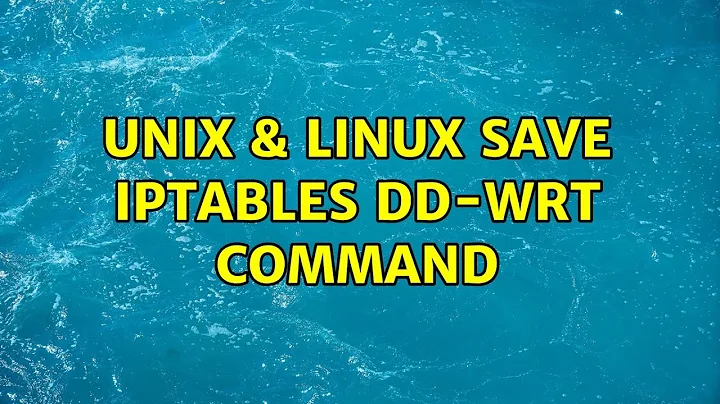 UNIX & LINUX SAVE IPTABLES DD-WRT COMMAND